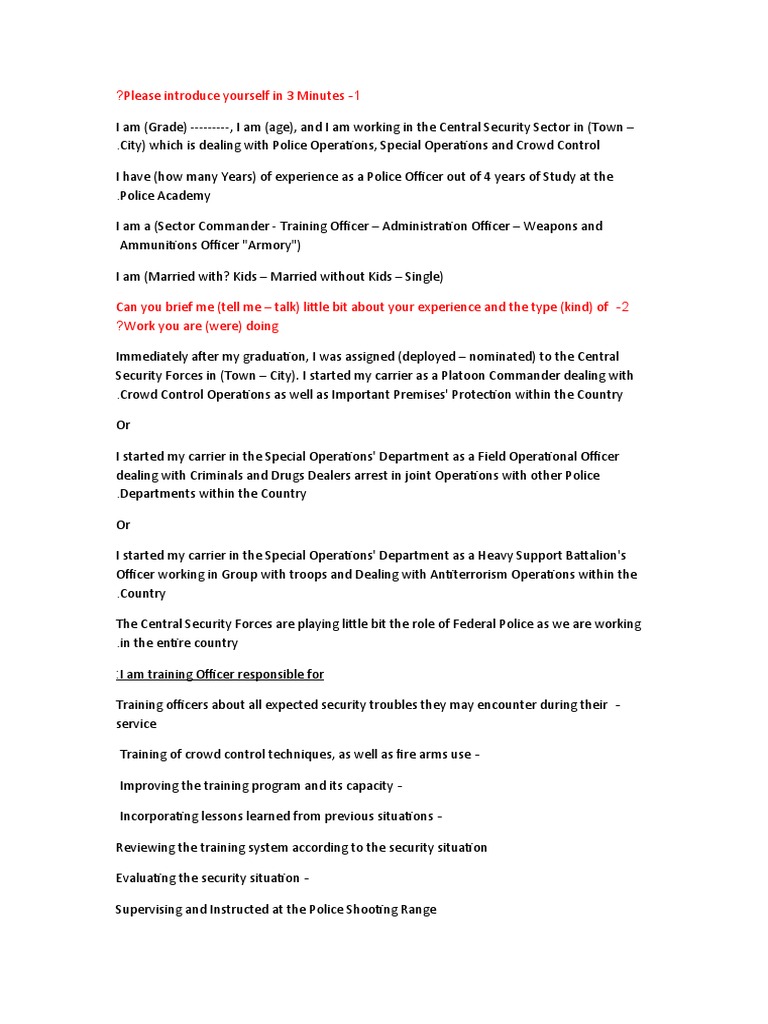 ?Please introduce yourself in 3 Minutes -1

I am (Grade) ---------, I am (age), and I am working in the Central Security Sector in (Town – .City) which is dealing with Police Operations, Special Operations and Crowd Control

I have (how many Years) of experience as a Police Officer out of 4 years of Study at the .Police Academy

I am a (Sector Commander - Training Officer – Administration Officer – Weapons and Ammunitions Officer "Armory")

I am (Married with? Kids – Married without Kids – Single)

Can you brief me (tell me – talk) little bit about your experience and the type (kind) of -2 ?Work you are (were) doing

Immediately after my graduation, I was assigned (deployed – nominated) to the Central Security Forces in (Town – City). I started my carrier as a Platoon Commander dealing with .Crowd Control Operations as well as Important Premises' Protection within the Country

Or

I started my carrier in the Special Operations' Department as a Field Operational Officer dealing with Criminals and Drugs Dealers arrest in joint Operations with other Police .Departments within the Country

Or

I started my carrier in the Special Operations' Department as a Heavy Support Battalion's Officer working in Group with troops and Dealing with Antiterrorism Operations within the .Country

The Central Security Forces are playing little bit the role of Federal Police as we are working .in the entire country

:I am training Officer responsible for

Training officers about all expected security troubles they may encounter during their - service

Training of crowd control techniques, as well as fire arms use -

Improving the training program and its capacity -

Incorporating lessons learned from previous situations -

Reviewing the training system according to the security situation

Evaluating the security situation -

Supervising and Instructed at the Police Shooting Range